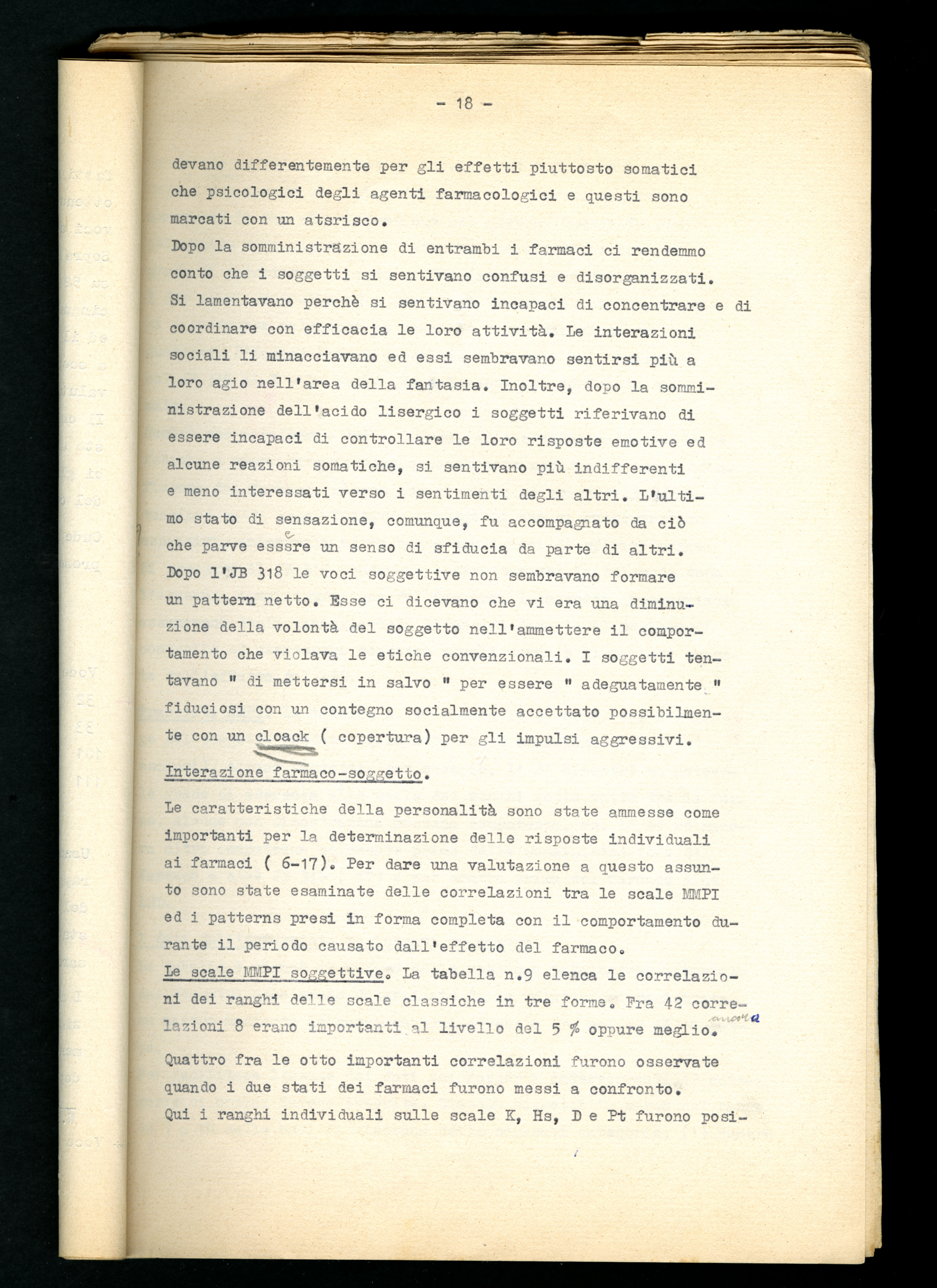 - 18 -

devano differentemente per gli effetti piuttosto somatici che psicologici degli agenti farmacologici e questi sono marcati con un atsrisco.

Dopo la somministrazione di entrambi i farmaci ci rendemmo conto che i soggetti si sentivano confusi e disorganizzati. Si lamentavano perchè si sentivano incapaci di concentrare e di coordinare con efficacia le loro attività. Le interazioni sociali li minacciavano ed essi sembravano sentirsi più a loro agio nell'area della fantasia. Inoltre, dopo la somministrazione dell'acido lisergico i soggetti riferivano di essere incapaci di controllare le loro risposte emotive ed alcune reazioni somatiche, si sentivano più indifferenti e meno interessati verso i sentimenti degli altri. L'ultimo stato di sensazione, comunque, fu accompagnato da ciò che parve esssre un senso di sfiducia da parte di altri.

Dopo l'JB 318 le voci soggettive non sembravano formare un pattern netto. Esse ci dicevano che vi era una diminuzione della volontà del soggetto nell'ammettere il comportamento che violava le etiche convenzionali. I soggetti tentavano " di mettersi in salvo " per essere " adeguatamente " fiduciosi con un contegno socialmente accettato possibilmente con un cloack ( copertura) per gli impulsi aggressivi.

Interazione farmaco-soggetto.

Le caratteristiche della personalità sono state ammesse come importanti per la determinazione delle risposte individuali ai farmaci ( 6-17). Per dare una valutazione a questo assunto sono state esaminate delle correlazioni tra le scale MMPI ed i patterns presi in forma completa con il comportamento durante il periodo causato dall'effetto del farmaco.

Le scale MMPI soggettive. La tabella n.9 elenca le correlazioni dei ranghi delle scale classiche in tre forme. Fra 42 correlazioni 8 erano importanti al livello del 5 % oppure meglio. ancora

Quattro fra le otto importanti correlazioni furono osservate quando i due stati dei farmaci furono messi a confronto.

Qui i ranghi individuali sulle scale K, Hs, D e Pt furono posi-